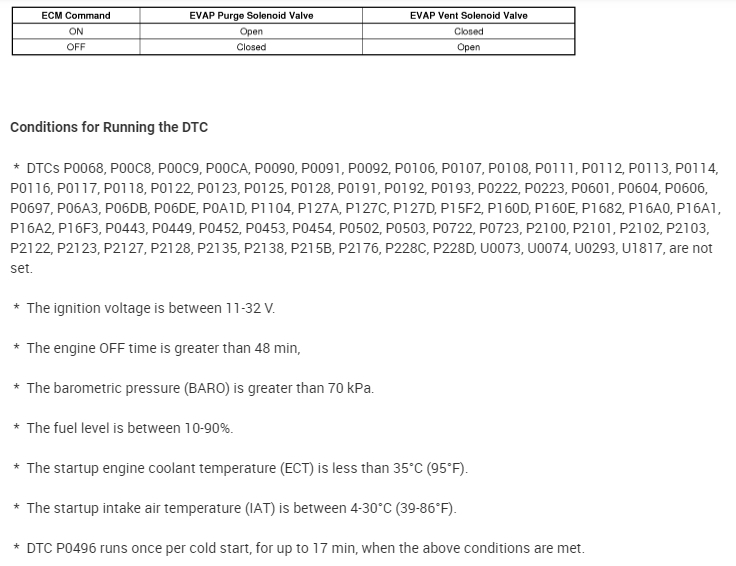 | ECM Command | EVAP Purge Solenoid Valve | EVAP Vent Solenoid Valve |
|---|---|---|
| ON | Open | Closed |
| OFF | Closed | Open |

Conditions for Running the DTC

* DTCs P0068, P00C8, P00C9, P00CA, P0090, P0091, P0092, P0106, P0107, P0108, P0111, P0112, P0113, P0114, P0116, P0117, P0118, P0122, P0123, P0125, P0128, P0191, P0192, P0193, P0222, P0223, P0601, P0604, P0606, P0697, P06A3, P06DB, P06DE, P0A1D, P1104, P127A, P127C, P127D, P15F2, P160D, P160E, P1682, P16A0, P16A1, P16A2, P16F3, P0443, P0449, P0452, P0453, P0454, P0502, P0503, P0722, P0723, P2100, P2101, P2102, P2103, P2122, P2123, P2127, P2128, P2135, P2138, P215B, P2176, P228C, P228D, U0073, U0074, U0293, U1817, are not set.

* The ignition voltage is between 11-32 V.

* The engine OFF time is greater than 48 min,

* The barometric pressure (BARO) is greater than 70 kPa.

* The fuel level is between 10-90%.

* The startup engine coolant temperature (ECT) is less than 35°C (95°F).

* The startup intake air temperature (IAT) is between 4-30°C (39-86°F).

* DTC P0496 runs once per cold start, for up to 17 min, when the above conditions are met.